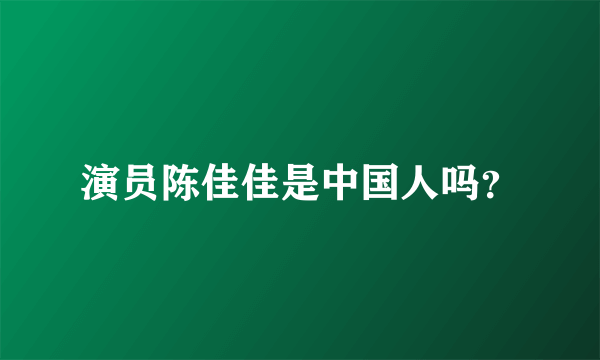 演员陈佳佳是中国人吗?